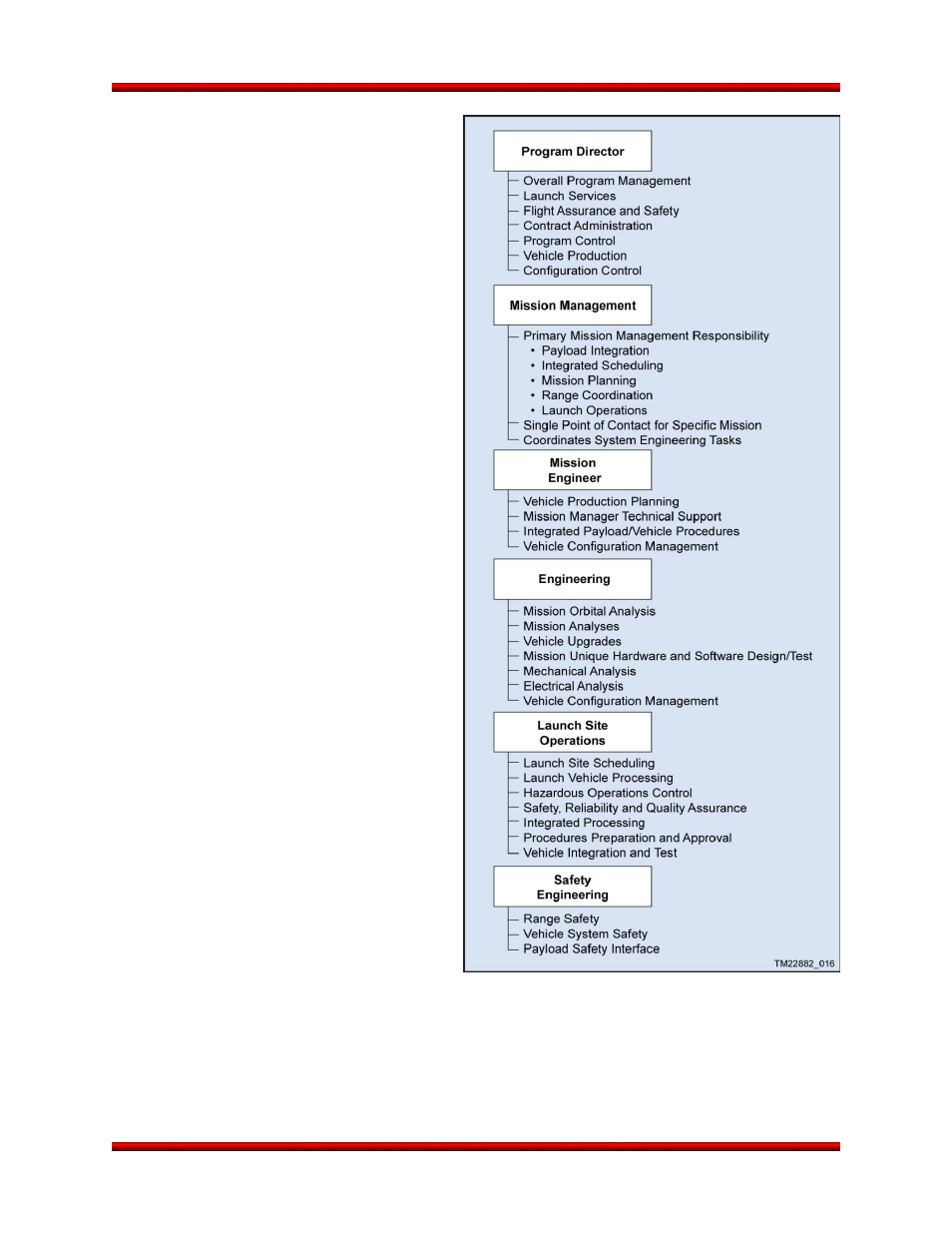 Program Director

Overall Program Management
Launch Services
Flight Assurance and Safety
Contract Administration
Program Control
Vehicle Production
Configuration Control

Mission Management

Primary Mission Management Responsibility
• Payload Integration
• Integrated Scheduling
• Mission Planning
• Range Coordination
• Launch Operations
Single Point of Contact for Specific Mission
Coordinates System Engineering Tasks

Mission Engineer

Vehicle Production Planning
Mission Manager Technical Support
Integrated Payload/Vehicle Procedures
Vehicle Configuration Management

Engineering

Mission Orbital Analysis
Mission Analyses
Vehicle Upgrades
Mission Unique Hardware and Software Design/Test
Mechanical Analysis
Electrical Analysis
Vehicle Configuration Management

Launch Site Operations

Launch Site Scheduling
Launch Vehicle Processing
Hazardous Operations Control
Safety, Reliability and Quality Assurance
Integrated Processing
Procedures Preparation and Approval
Vehicle Integration and Test

Safety Engineering

Range Safety
Vehicle System Safety
Payload Safety Interface

TM22882_016